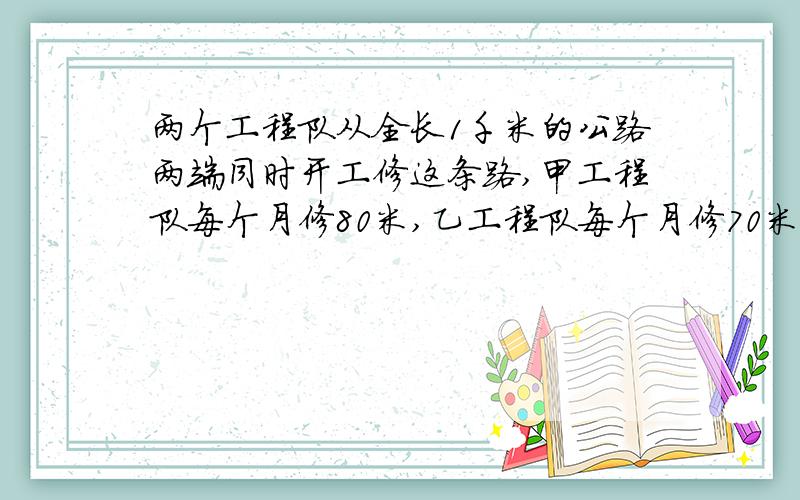 两个工程队从全长1千米的公路两端同时开工修这条路,甲工程队每个月修80米,乙工程队每个月修70米